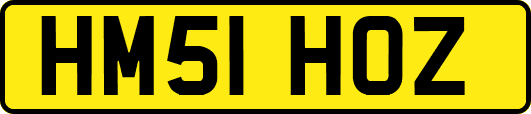 HM51 HOZ